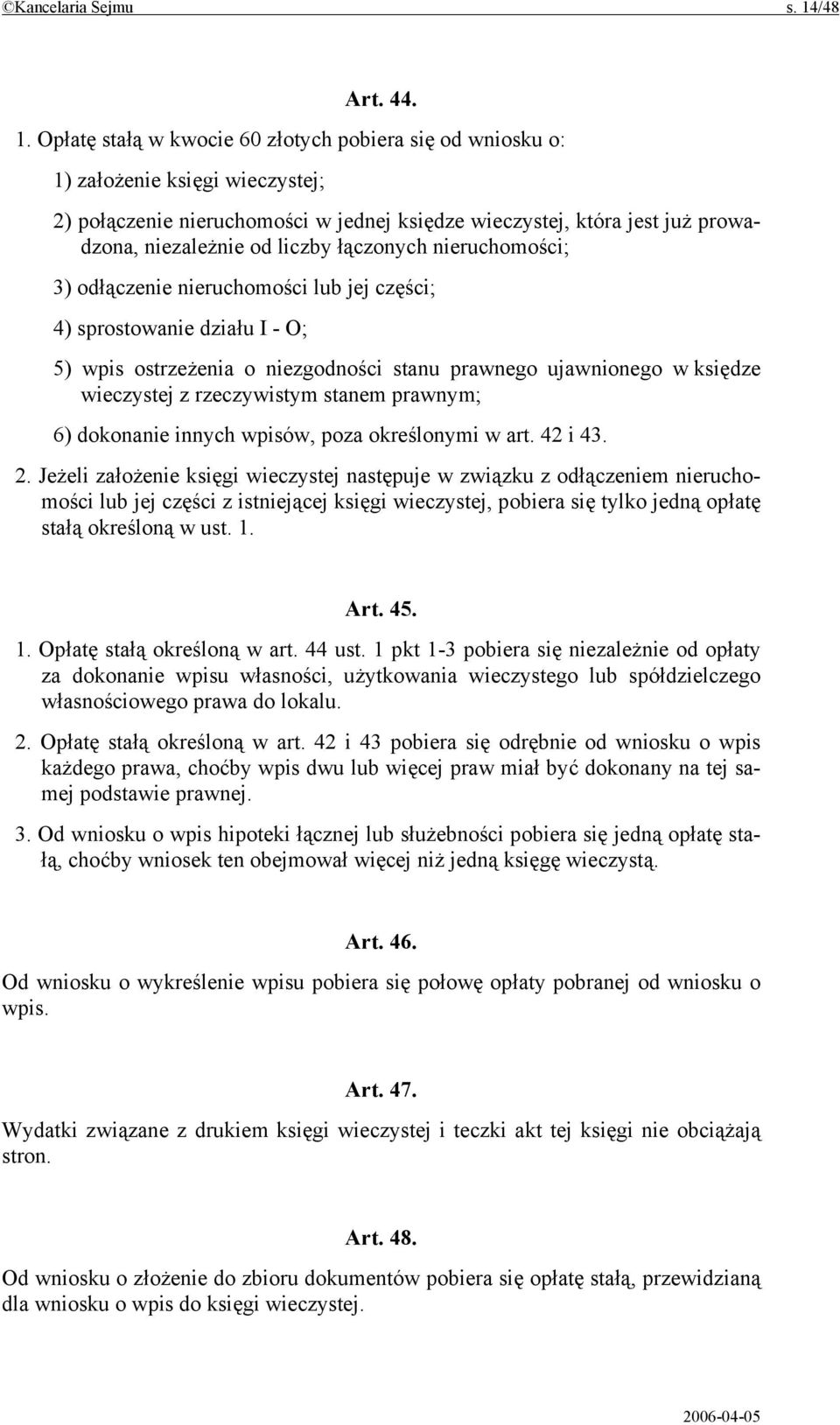 ©Kancelaria Sejmu s. 14/48

Art. 44.

1. Opłatę stałą w kwocie 60 złotych pobiera się od wniosku o:

1) założenie księgi wieczystej;

2) połączenie nieruchomości w jednej księdze wieczystej, która jest już prowadzona, niezależnie od liczby łączonych nieruchomości;

3) odłączenie nieruchomości lub jej części;

4) sprostowanie działu I - O;

5) wpis ostrzeżenia o niezgodności stanu prawnego ujawnionego w księdze wieczystej z rzeczywistym stanem prawnym;

6) dokonanie innych wpisów, poza określonymi w art. 42 i 43.

2. Jeżeli założenie księgi wieczystej następuje w związku z odłączeniem nieruchomości lub jej części z istniejącej księgi wieczystej, pobiera się tylko jedną opłatę stałą określoną w ust. 1.

Art. 45.

1. Opłatę stałą określoną w art. 44 ust. 1 pkt 1-3 pobiera się niezależnie od opłaty za dokonanie wpisu własności, użytkowania wieczystego lub spółdzielczego własnościowego prawa do lokalu.

2. Opłatę stałą określoną w art. 42 i 43 pobiera się odrębnie od wniosku o wpis każdego prawa, choćby wpis dwu lub więcej praw miał być dokonany na tej samej podstawie prawnej.

3. Od wniosku o wpis hipoteki łącznej lub służebności pobiera się jedną opłatę stałą, choćby wniosek ten obejmował więcej niż jedną księgę wieczystą.

Art. 46.

Od wniosku o wykreślenie wpisu pobiera się połowę opłaty pobranej od wniosku o wpis.

Art. 47.

Wydatki związane z drukiem księgi wieczystej i teczki akt tej księgi nie obciążają stron.

Art. 48.

Od wniosku o złożenie do zbioru dokumentów pobiera się opłatę stałą, przewidzianą dla wniosku o wpis do księgi wieczystej.

2006-04-05